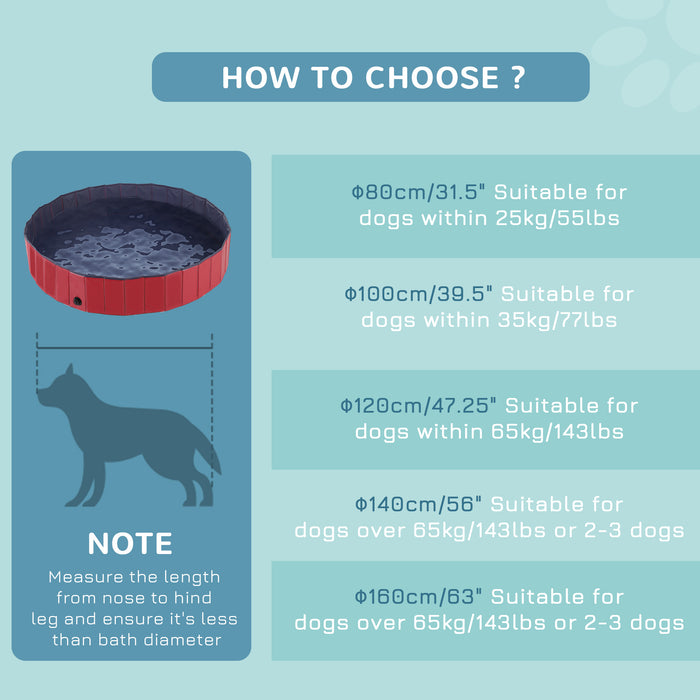 HOW TO CHOOSE ?

NOTE

Measure the length from nose to hind leg and ensure it's less than bath diameter

Φ80cm/31.5" Suitable for dogs within 25kg/55lbs

Φ100cm/39.5" Suitable for dogs within 35kg/77lbs

Φ120cm/47.25" Suitable for dogs within 65kg/143lbs

Φ140cm/56" Suitable for dogs over 65kg/143lbs or 2-3 dogs

Φ160cm/63" Suitable for dogs over 65kg/143lbs or 2-3 dogs